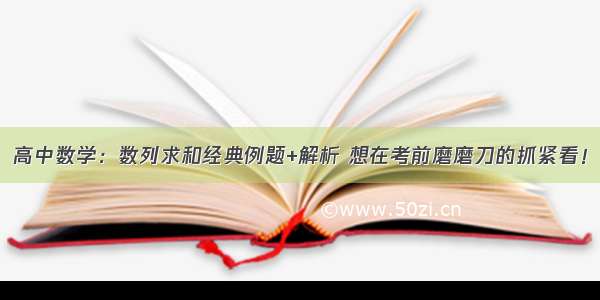 高中数学：数列求和经典例题+解析 想在考前磨磨刀的抓紧看！

©www.50zi.cn